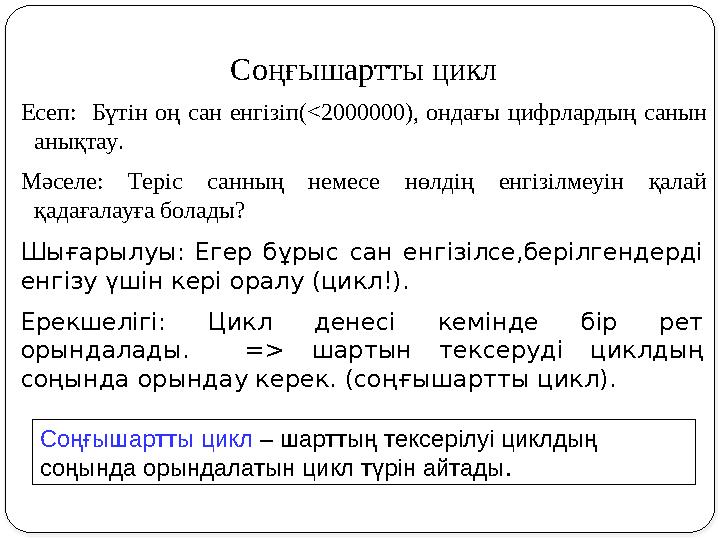 Соңғышартты цикл

Есеп: Бүтін оң сан енгізіп(<2000000), ондағы цифрлардың санын анықтау.

Мәселе: Теріс санның немесе нөлдің енгізілмеуін қалай қадағалауға болады?

Шығарылуы: Егер бұрыс сан енгізілсе,берілгендерді енгізу үшін кері оралу (цикл!).

Ерекшелігі: Цикл денесі кемінде бір рет орындалады. => шартын тексеруді циклдың соңында орындау керек. (соңғышартты цикл).

Соңғышартты цикл – шарттың тексерілуі циклдың соңында орындалатын цикл түрін айтады.